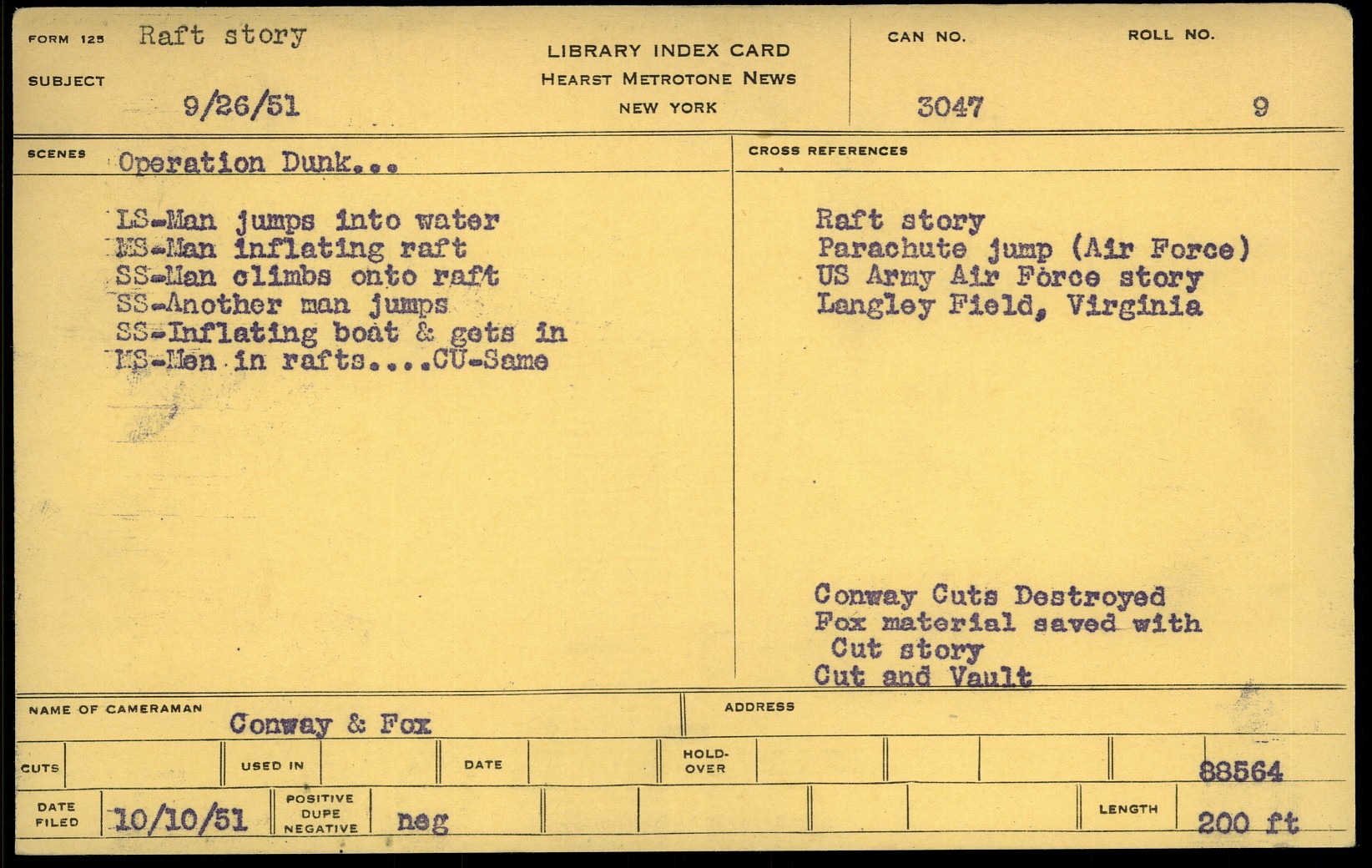 FORM 125 Raft story

SUBJECT 9/26/51

LIBRARY INDEX CARD
HEARST METROTONE NEWS
NEW YORK

CAN NO. 3047

ROLL NO. 9

SCENES Operation Dunk...

LS-Man jumps into water
MS-Man inflating raft
SS-Man climbs onto raft
SS-Another man jumps
SS-Inflating boat & gets in
MS-Men in rafts....CU-Same

CROSS REFERENCES

Raft story
Parachute jump (Air Force)
US Army Air Force story
Langley Field, Virginia

Conway Cuts Destroyed
Fox material saved with
Cut story
Cut and Vault

NAME OF CAMERAMAN Conway & Fox

ADDRESS

CUTS

USED IN

DATE

HOLD-OVER

88564

DATE FILED 10/10/51

POSITIVE DUPE NEGATIVE neg

LENGTH 200 ft